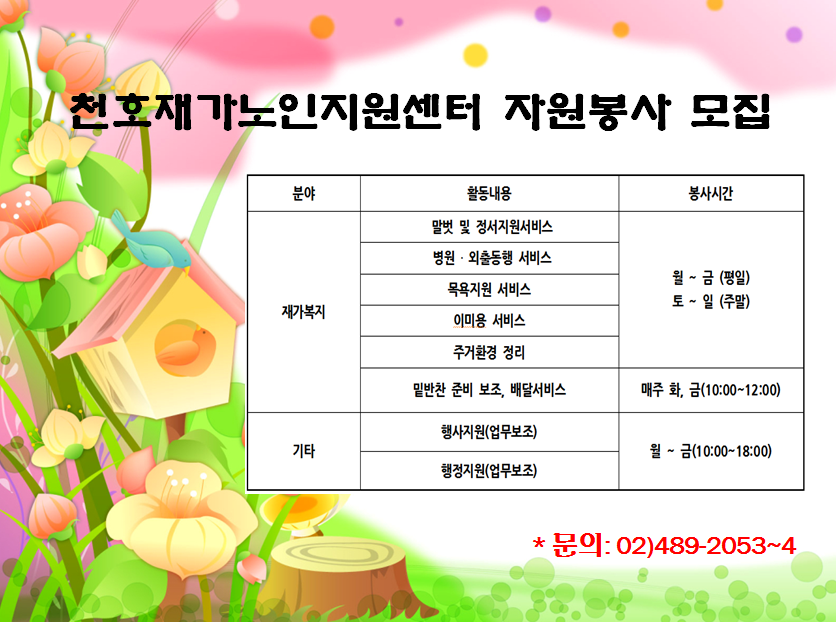 천호재가노인지원센터 자원봉사 모집

| 분야 | 활동내용 | 봉사시간 |
|---|---|---|
| 재가복지 | 말벗 및 정서지원서비스 | 월 ~ 금 (평일) 토 ~ 일 (주말) |
|  | 병원 · 외출동행 서비스 |  |
|  | 목욕지원 서비스 |  |
|  | 이미용 서비스 |  |
|  | 주거환경 정리 |  |
|  | 밑반찬 준비 보조, 배달서비스 | 매주 화, 금(10:00~12:00) |
| 기타 | 행사지원(업무보조) | 월 ~ 금(10:00~18:00) |
|  | 행정지원(업무보조) |  |

* 문의: 02)489-2053~4